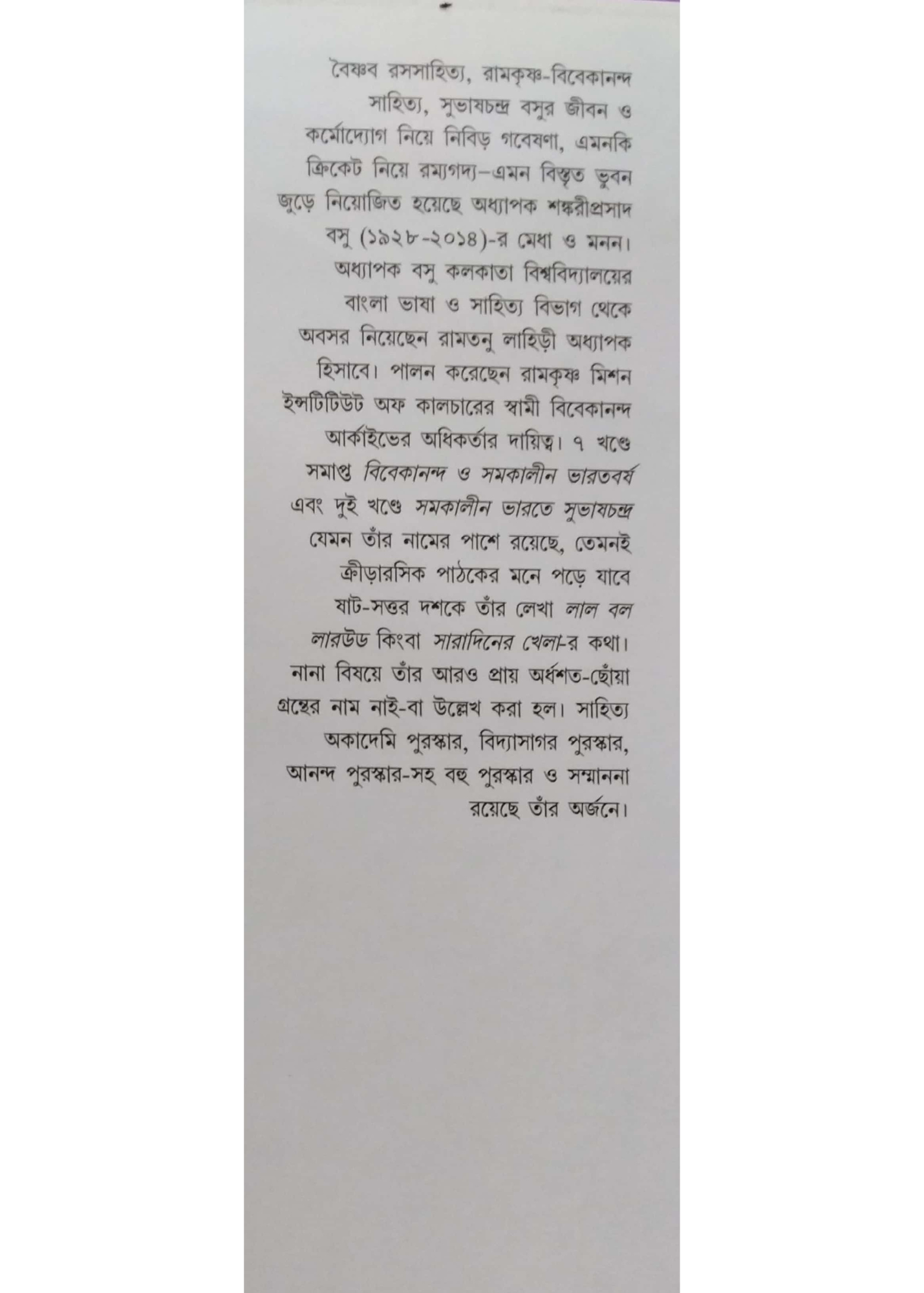 বৈষ্ণব রসসাহিত্য, রামকৃষ্ণ-বিবেকানন্দ সাহিত্য, সুভাষচন্দ্র বসুর জীবন ও কর্মোদ্যোগ নিয়ে নিবিড় গবেষণা, এমনকি ক্রিকেট নিয়ে রম্যগদ্য—এমন বিস্তৃত ভুবন জুড়ে নিয়োজিত হয়েছে অধ্যাপক শঙ্করীপ্রসাদ বসু (১৯২৮-২০১৪)-র মেধা ও মনন। অধ্যাপক বসু কলকাতা বিশ্ববিদ্যালয়ের বাংলা ভাষা ও সাহিত্য বিভাগ থেকে অবসর নিয়েছেন রামতনু লাহিড়ী অধ্যাপক হিসাবে। পালন করেছেন রামকৃষ্ণ মিশন ইন্সটিটিউট অফ কালচারের স্বামী বিবেকানন্দ আর্কাইভের অধিকর্তার দায়িত্ব। ৭ খণ্ডে সমাপ্ত বিবেকানন্দ ও সমকালীন ভারতবর্ষ এবং দুই খণ্ডে সমকালীন ভারতে সুভাষচন্দ্র যেমন তাঁর নামের পাশে রয়েছে, তেমনই ক্রীড়ারসিক পাঠকের মনে পড়ে যাবে ষাট-সত্তর দশকে তাঁর লেখা লাল বল লারউড কিংবা সারাদিনের খেলা-র কথা। নানা বিষয়ে তাঁর আরও প্রায় অর্ধশত-ছোঁয়া গ্রন্থের নাম নাই-বা উল্লেখ করা হল। সাহিত্য অকাদেমি পুরস্কার, বিদ্যাসাগর পুরস্কার, আনন্দ পুরস্কার-সহ বহু পুরস্কার ও সম্মাননা রয়েছে তাঁর অর্জনে।